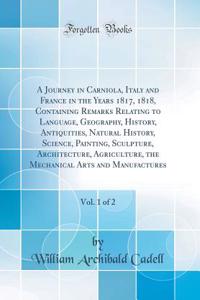 Forgotten Books

A Journey in Carniola, Italy and France in the Years 1817, 1818, Containing Remarks Relating to Language, Geography, History, Antiquities, Natural History, Science, Painting, Sculpture, Architecture, Agriculture, the Mechanical Arts and Manufactures

Vol. 1 of 2

by
William Archibald Cadell